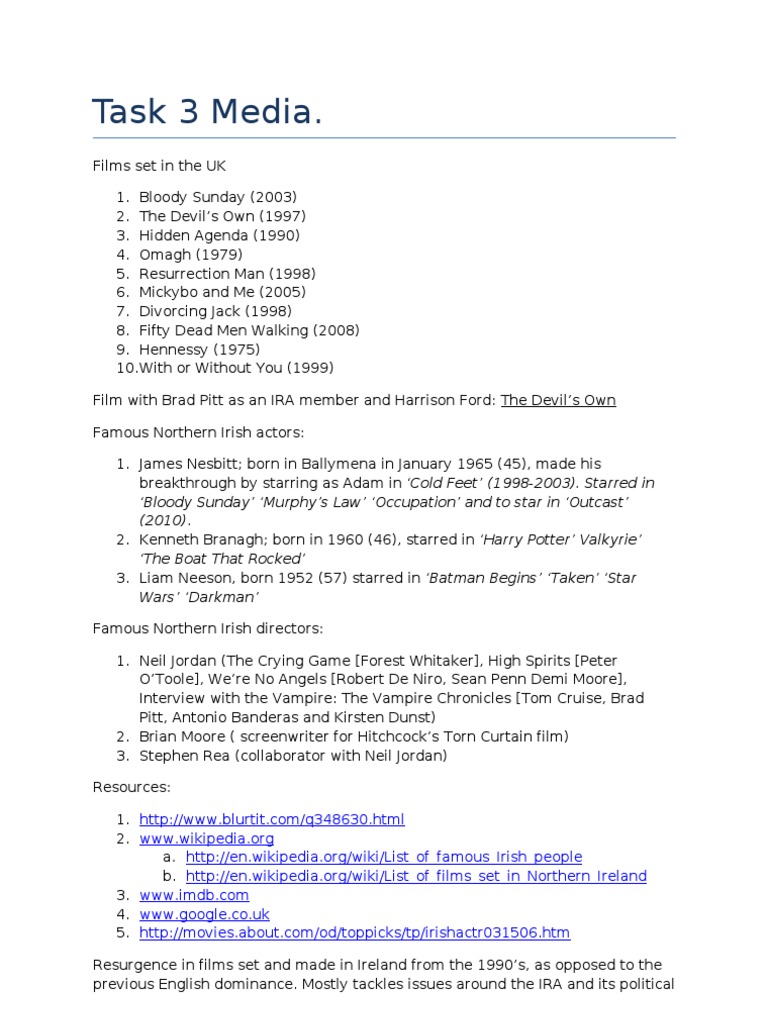 Task 3 Media.

Films set in the UK

1. Bloody Sunday (2003)
2. The Devil's Own (1997)
3. Hidden Agenda (1990)
4. Omagh (1979)
5. Resurrection Man (1998)
6. Mickybo and Me (2005)
7. Divorcing Jack (1998)
8. Fifty Dead Men Walking (2008)
9. Hennessy (1975)
10. With or Without You (1999)

Film with Brad Pitt as an IRA member and Harrison Ford: The Devil's Own

Famous Northern Irish actors:

1. James Nesbitt; born in Ballymena in January 1965 (45), made his breakthrough by starring as Adam in 'Cold Feet' (1998-2003). Starred in 'Bloody Sunday' 'Murphy's Law' 'Occupation' and to star in 'Outcast' (2010).
2. Kenneth Branagh; born in 1960 (46), starred in 'Harry Potter' Valkyrie' 'The Boat That Rocked'
3. Liam Neeson, born 1952 (57) starred in 'Batman Begins' 'Taken' 'Star Wars' 'Darkman'

Famous Northern Irish directors:

1. Neil Jordan (The Crying Game [Forest Whitaker], High Spirits [Peter O'Toole], We're No Angels [Robert De Niro, Sean Penn Demi Moore], Interview with the Vampire: The Vampire Chronicles [Tom Cruise, Brad Pitt, Antonio Banderas and Kirsten Dunst)
2. Brian Moore ( screenwriter for Hitchcock's Torn Curtain film)
3. Stephen Rea (collaborator with Neil Jordan)

Resources:

1. http://www.blurtit.com/q348630.html
2. www.wikipedia.org
   a. http://en.wikipedia.org/wiki/List_of_famous_Irish_people
   b. http://en.wikipedia.org/wiki/List_of_films_set_in_Northern_Ireland
3. www.imdb.com
4. www.google.co.uk
5. http://movies.about.com/od/toppicks/tp/irishactr031506.htm

Resurgence in films set and made in Ireland from the 1990's, as opposed to the previous English dominance. Mostly tackles issues around the IRA and its political